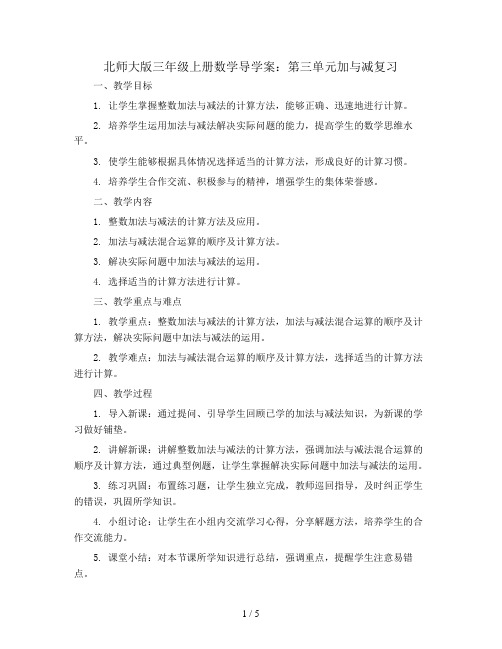 北师大版三年级上册数学导学案：第三单元加与减复习

一、教学目标

1. 让学生掌握整数加法与减法的计算方法，能够正确、迅速地进行计算。

2. 培养学生运用加法与减法解决实际问题的能力，提高学生的数学思维水平。

3. 使学生能够根据具体情况选择适当的计算方法，形成良好的计算习惯。

4. 培养学生合作交流、积极参与的精神，增强学生的集体荣誉感。

二、教学内容

1. 整数加法与减法的计算方法及应用。

2. 加法与减法混合运算的顺序及计算方法。

3. 解决实际问题中加法与减法的运用。

4. 选择适当的计算方法进行计算。

三、教学重点与难点

1. 教学重点：整数加法与减法的计算方法，加法与减法混合运算的顺序及计算方法，解决实际问题中加法与减法的运用。

2. 教学难点：加法与减法混合运算的顺序及计算方法，选择适当的计算方法进行计算。

四、教学过程

1. 导入新课：通过提问、引导学生回顾已学的加法与减法知识，为新课的学习做好铺垫。

2. 讲解新课：讲解整数加法与减法的计算方法，强调加法与减法混合运算的顺序及计算方法，通过典型例题，让学生掌握解决实际问题中加法与减法的运用。

3. 练习巩固：布置练习题，让学生独立完成，教师巡回指导，及时纠正学生的错误，巩固所学知识。

4. 小组讨论：让学生在小组内交流学习心得，分享解题方法，培养学生的合作交流能力。

5. 课堂小结：对本节课所学知识进行总结，强调重点，提醒学生注意易错点。

1 / 5